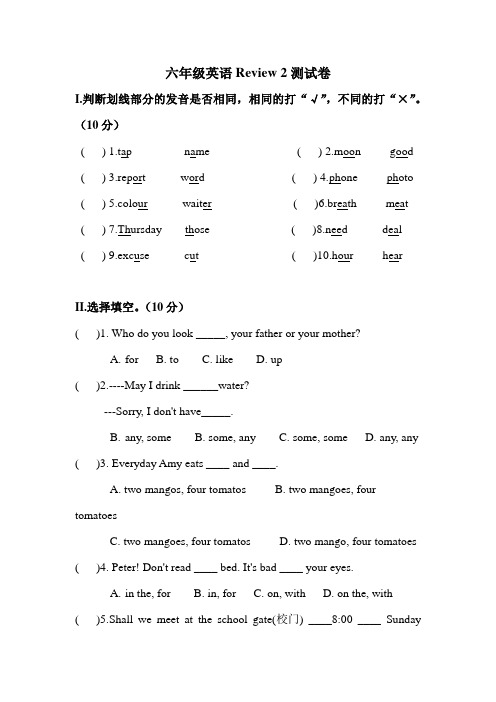 六年级英语 Review 2 测试卷

I.判断划线部分的发音是否相同，相同的打“√”，不同的打“×”。（10 分）

(　) 1.tap　name　　(　) 2.moon　good

(　) 3.report　word　　(　) 4.phone　photo

(　) 5.colour　waiter　　(　)6.breath　meat

(　) 7.Thursday　those　　(　)8.need　deal

(　) 9.excuse　cut　　(　)10.hour　hear

II.选择填空。（10 分）

(　)1. Who do you look _____, your father or your mother?

A. for　B. to　C. like　D. up

(　)2.----May I drink ______water?

---Sorry, I don't have_____.

B. any, some　B. some, any　C. some, some　D. any, any

(　)3. Everyday Amy eats ____ and ____.

A. two mangos, four tomatos　B. two mangoes, four tomatoes

C. two mangoes, four tomatos　D. two mango, four tomatoes

(　)4. Peter! Don't read ____ bed. It's bad ____ your eyes.

A. in the, for　B. in, for　C. on, with　D. on the, with

(　)5.Shall we meet at the school gate(校门) ____8:00 ____ Sunday